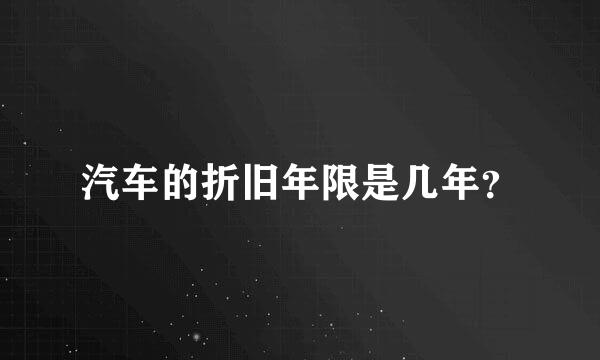 汽车的折旧年限是几年?